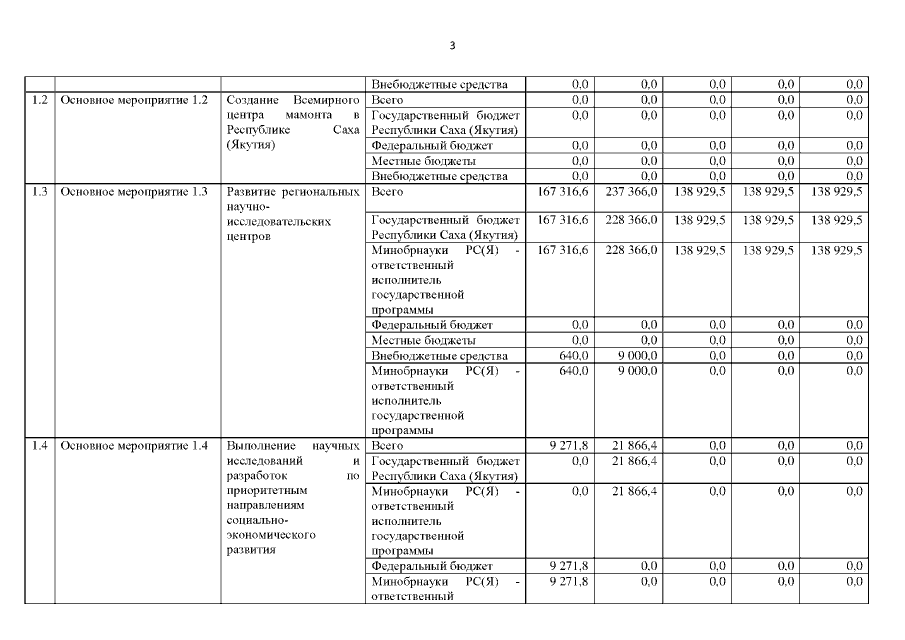 3

| | | | | | | | | |
|---|---|---|---|---|---|---|---|---|
| | | | Внебюджетные средства | 0,0 | 0,0 | 0,0 | 0,0 | 0,0 |
| 1.2 | Основное мероприятие 1.2 | Создание Всемирного центра мамонта в Республике Саха (Якутия) | Всего | 0,0 | 0,0 | 0,0 | 0,0 | 0,0 |
| | | | Государственный бюджет Республики Саха (Якутия) | 0,0 | 0,0 | 0,0 | 0,0 | 0,0 |
| | | | Федеральный бюджет | 0,0 | 0,0 | 0,0 | 0,0 | 0,0 |
| | | | Местные бюджеты | 0,0 | 0,0 | 0,0 | 0,0 | 0,0 |
| | | | Внебюджетные средства | 0,0 | 0,0 | 0,0 | 0,0 | 0,0 |
| 1.3 | Основное мероприятие 1.3 | Развитие региональных научно-исследовательских центров | Всего | 167 316,6 | 237 366,0 | 138 929,5 | 138 929,5 | 138 929,5 |
| | | | Государственный бюджет Республики Саха (Якутия) | 167 316,6 | 228 366,0 | 138 929,5 | 138 929,5 | 138 929,5 |
| | | | Минобрнауки РС(Я) - ответственный исполнитель государственной программы | 167 316,6 | 228 366,0 | 138 929,5 | 138 929,5 | 138 929,5 |
| | | | Федеральный бюджет | 0,0 | 0,0 | 0,0 | 0,0 | 0,0 |
| | | | Местные бюджеты | 0,0 | 0,0 | 0,0 | 0,0 | 0,0 |
| | | | Внебюджетные средства | 640,0 | 9 000,0 | 0,0 | 0,0 | 0,0 |
| | | | Минобрнауки РС(Я) - ответственный исполнитель государственной программы | 640,0 | 9 000,0 | 0,0 | 0,0 | 0,0 |
| 1.4 | Основное мероприятие 1.4 | Выполнение научных исследований и разработок по приоритетным направлениям социально-экономического развития | Всего | 9 271,8 | 21 866,4 | 0,0 | 0,0 | 0,0 |
| | | | Государственный бюджет Республики Саха (Якутия) | 0,0 | 21 866,4 | 0,0 | 0,0 | 0,0 |
| | | | Минобрнауки РС(Я) - ответственный исполнитель государственной программы | 0,0 | 21 866,4 | 0,0 | 0,0 | 0,0 |
| | | | Федеральный бюджет | 9 271,8 | 0,0 | 0,0 | 0,0 | 0,0 |
| | | | Минобрнауки РС(Я) - ответственный | 9 271,8 | 0,0 | 0,0 | 0,0 | 0,0 |